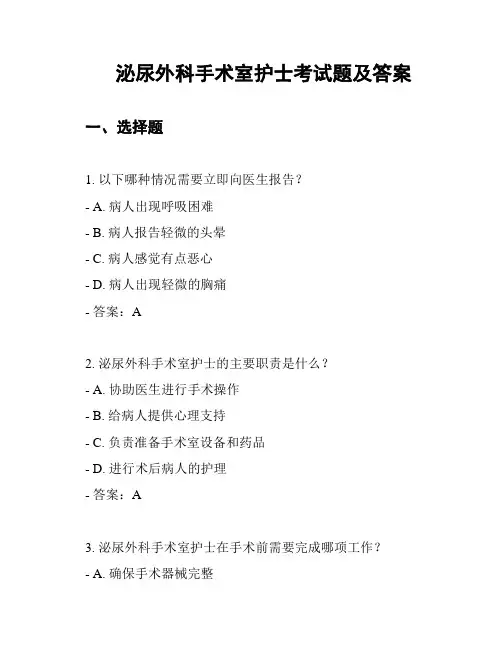 泌尿外科手术室护士考试题及答案

一、选择题

1. 以下哪种情况需要立即向医生报告？

- A. 病人出现呼吸困难

- B. 病人报告轻微的头晕

- C. 病人感觉有点恶心

- D. 病人出现轻微的胸痛

- 答案：A

2. 泌尿外科手术室护士的主要职责是什么？

- A. 协助医生进行手术操作

- B. 给病人提供心理支持

- C. 负责准备手术室设备和药品

- D. 进行术后病人的护理

- 答案：A

3. 泌尿外科手术室护士在手术前需要完成哪项工作？

- A. 确保手术器械完整